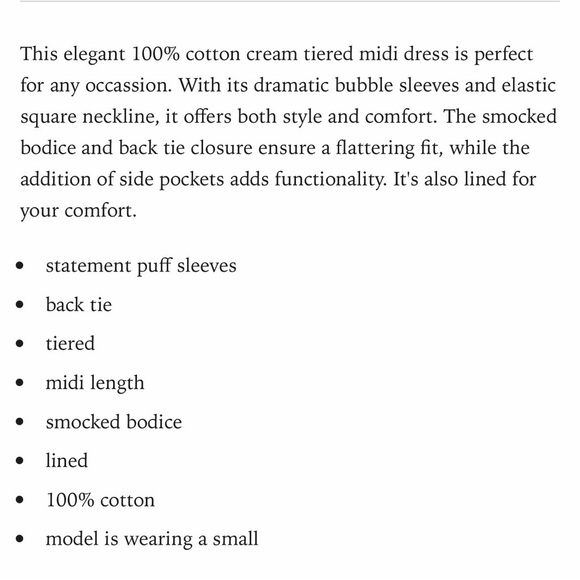 This elegant 100% cotton cream tiered midi dress is perfect for any occassion. With its dramatic bubble sleeves and elastic square neckline, it offers both style and comfort. The smocked bodice and back tie closure ensure a flattering fit, while the addition of side pockets adds functionality. It's also lined for your comfort.

- statement puff sleeves
- back tie
- tiered
- midi length
- smocked bodice
- lined
- 100% cotton
- model is wearing a small